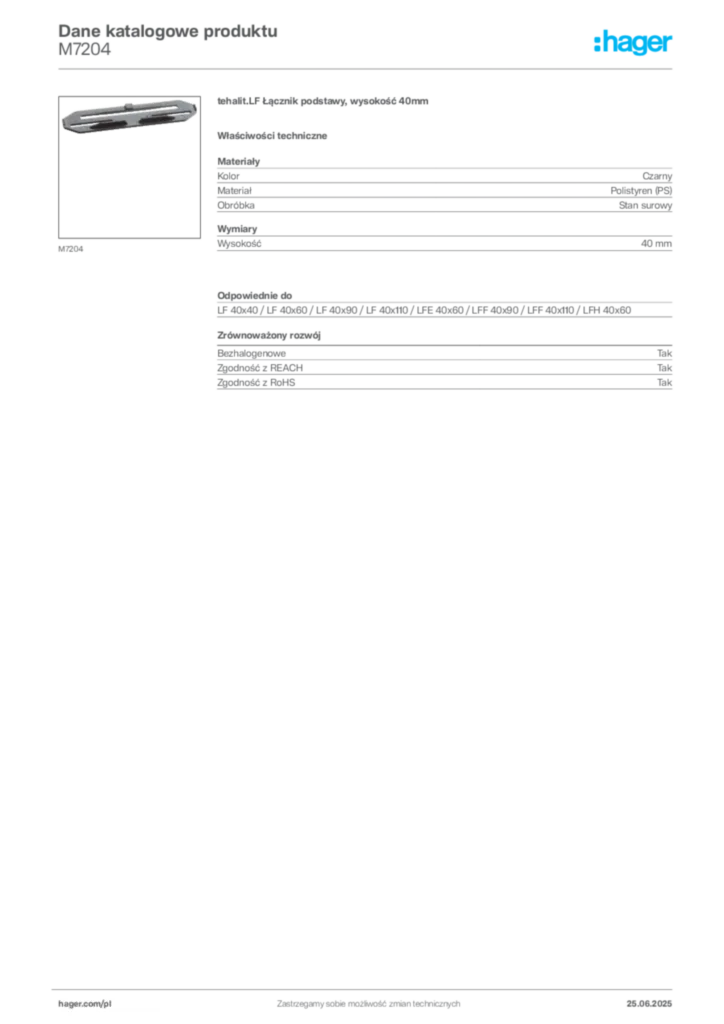 Dane katalogowe produktu
M7204

:hager

M7204

tehalit.LF Łącznik podstawy, wysokość 40mm

Właściwości techniczne

Materiały

| Kolor | Czarny |
|---|---|
| Materiał | Polistyren (PS) |
| Obróbka | Stan surowy |

Wymiary

| Wysokość | 40 mm |
|---|---|

Odpowiednie do

LF 40x40 / LF 40x60 / LF 40x90 / LF 40x110 / LFE 40x60 / LFF 40x90 / LFF 40x110 / LFH 40x60

Zrównoważony rozwój

| Bezhalogenowe | Tak |
|---|---|
| Zgodność z REACH | Tak |
| Zgodność z RoHS | Tak |

hager.com/pl Zastrzegamy sobie możliwość zmian technicznych 25.06.2025